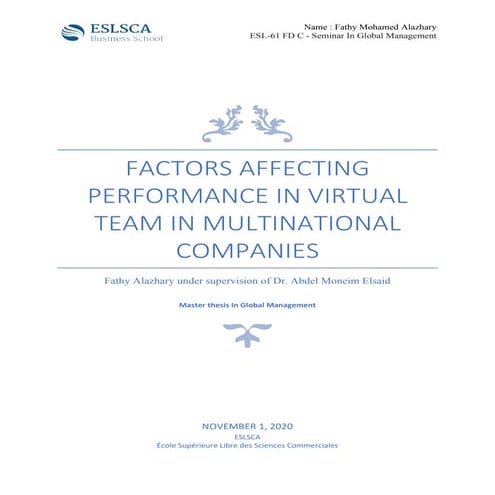 ESLSCA
Business School

Name : Fathy Mohamed Alazhary
ESL-61 FD C - Seminar In Global Management

FACTORS AFFECTING PERFORMANCE IN VIRTUAL TEAM IN MULTINATIONAL COMPANIES

Fathy Alazhary under supervision of Dr. Abdel Moneim Elsaid

Master thesis In Global Management

NOVEMBER 1, 2020
ESLSCA
École Supérieure Libre des Sciences Commerciales